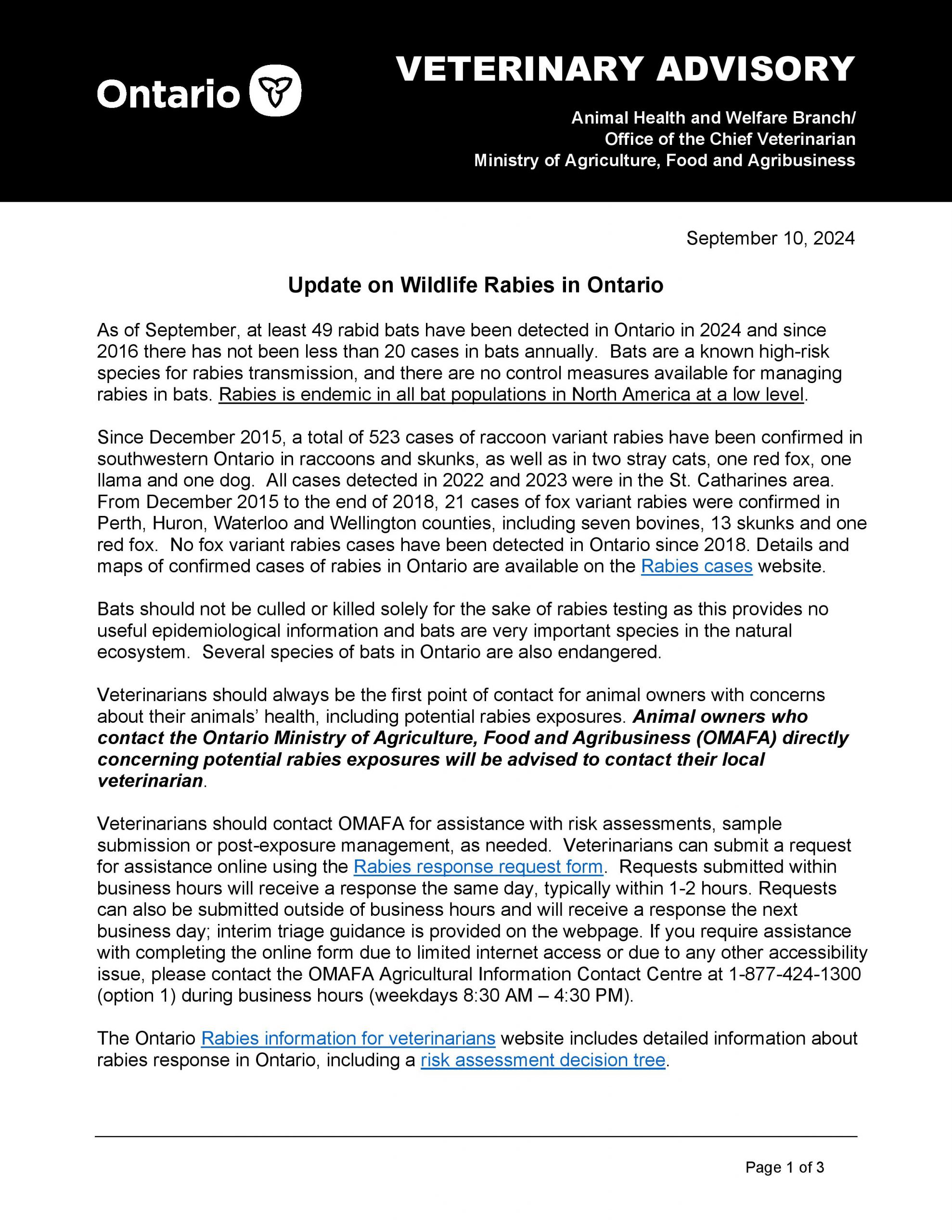 Ontario

VETERINARY ADVISORY

Animal Health and Welfare Branch/
Office of the Chief Veterinarian
Ministry of Agriculture, Food and Agribusiness

September 10, 2024

Update on Wildlife Rabies in Ontario

As of September, at least 49 rabid bats have been detected in Ontario in 2024 and since 2016 there has not been less than 20 cases in bats annually. Bats are a known high-risk species for rabies transmission, and there are no control measures available for managing rabies in bats. Rabies is endemic in all bat populations in North America at a low level.

Since December 2015, a total of 523 cases of raccoon variant rabies have been confirmed in southwestern Ontario in raccoons and skunks, as well as in two stray cats, one red fox, one llama and one dog. All cases detected in 2022 and 2023 were in the St. Catharines area. From December 2015 to the end of 2018, 21 cases of fox variant rabies were confirmed in Perth, Huron, Waterloo and Wellington counties, including seven bovines, 13 skunks and one red fox. No fox variant rabies cases have been detected in Ontario since 2018. Details and maps of confirmed cases of rabies in Ontario are available on the Rabies cases website.

Bats should not be culled or killed solely for the sake of rabies testing as this provides no useful epidemiological information and bats are very important species in the natural ecosystem. Several species of bats in Ontario are also endangered.

Veterinarians should always be the first point of contact for animal owners with concerns about their animals' health, including potential rabies exposures. Animal owners who contact the Ontario Ministry of Agriculture, Food and Agribusiness (OMAFA) directly concerning potential rabies exposures will be advised to contact their local veterinarian.

Veterinarians should contact OMAFA for assistance with risk assessments, sample submission or post-exposure management, as needed. Veterinarians can submit a request for assistance online using the Rabies response request form. Requests submitted within business hours will receive a response the same day, typically within 1-2 hours. Requests can also be submitted outside of business hours and will receive a response the next business day; interim triage guidance is provided on the webpage. If you require assistance with completing the online form due to limited internet access or due to any other accessibility issue, please contact the OMAFA Agricultural Information Contact Centre at 1-877-424-1300 (option 1) during business hours (weekdays 8:30 AM – 4:30 PM).

The Ontario Rabies information for veterinarians website includes detailed information about rabies response in Ontario, including a risk assessment decision tree.

Page 1 of 3